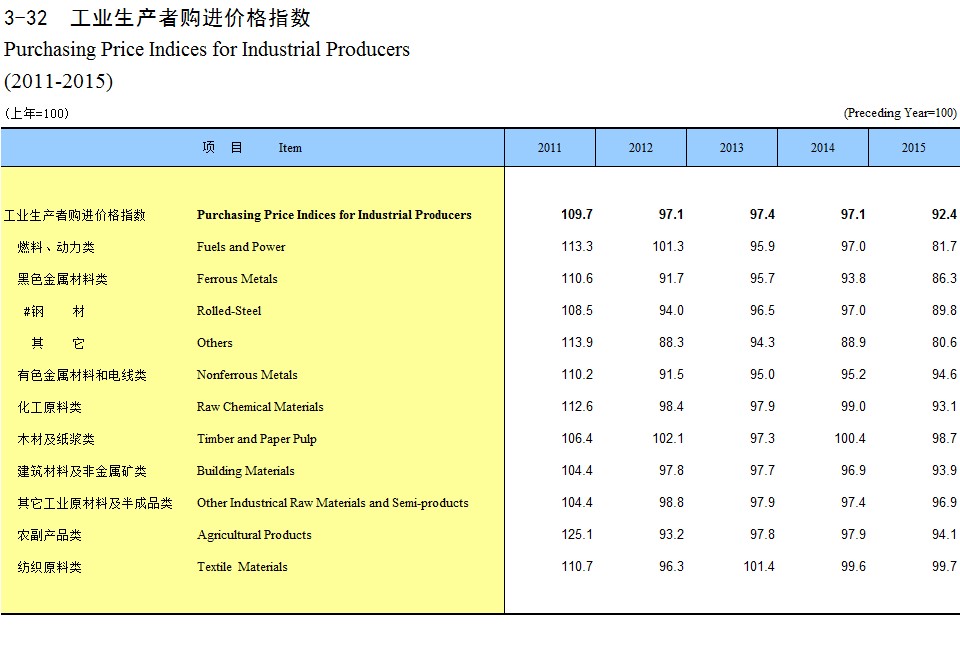 3-32 工业生产者购进价格指数
Purchasing Price Indices for Industrial Producers
(2011-2015)

(上年=100) (Preceding Year=100)

| 项 目 | Item | 2011 | 2012 | 2013 | 2014 | 2015 |
|---|---|---|---|---|---|---|
| 工业生产者购进价格指数 | Purchasing Price Indices for Industrial Producers | 109.7 | 97.1 | 97.4 | 97.1 | 92.4 |
| 燃料、动力类 | Fuels and Power | 113.3 | 101.3 | 95.9 | 97.0 | 81.7 |
| 黑色金属材料类 | Ferrous Metals | 110.6 | 91.7 | 95.7 | 93.8 | 86.3 |
| #钢 材 | Rolled-Steel | 108.5 | 94.0 | 96.5 | 97.0 | 89.8 |
| 其 它 | Others | 113.9 | 88.3 | 94.3 | 88.9 | 80.6 |
| 有色金属材料和电线类 | Nonferrous Metals | 110.2 | 91.5 | 95.0 | 95.2 | 94.6 |
| 化工原料类 | Raw Chemical Materials | 112.6 | 98.4 | 97.9 | 99.0 | 93.1 |
| 木材及纸浆类 | Timber and Paper Pulp | 106.4 | 102.1 | 97.3 | 100.4 | 98.7 |
| 建筑材料及非金属矿类 | Building Materials | 104.4 | 97.8 | 97.7 | 96.9 | 93.9 |
| 其它工业原材料及半成品类 | Other Industrical Raw Materials and Semi-products | 104.4 | 98.8 | 97.9 | 97.4 | 96.9 |
| 农副产品类 | Agricultural Products | 125.1 | 93.2 | 97.8 | 97.9 | 94.1 |
| 纺织原料类 | Textile Materials | 110.7 | 96.3 | 101.4 | 99.6 | 99.7 |